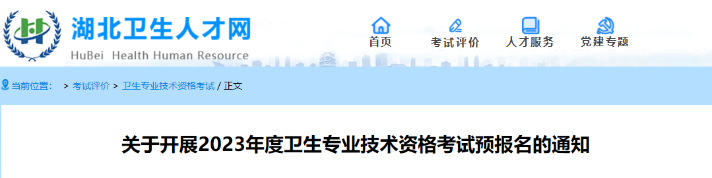 湖北卫生人才网
HuBei Health Human Resource

首页　考试评价　人才服务　党建专题

当前位置： > 考试评价 > 卫生专业技术资格考试 / 正文

关于开展2023年度卫生专业技术资格考试预报名的通知